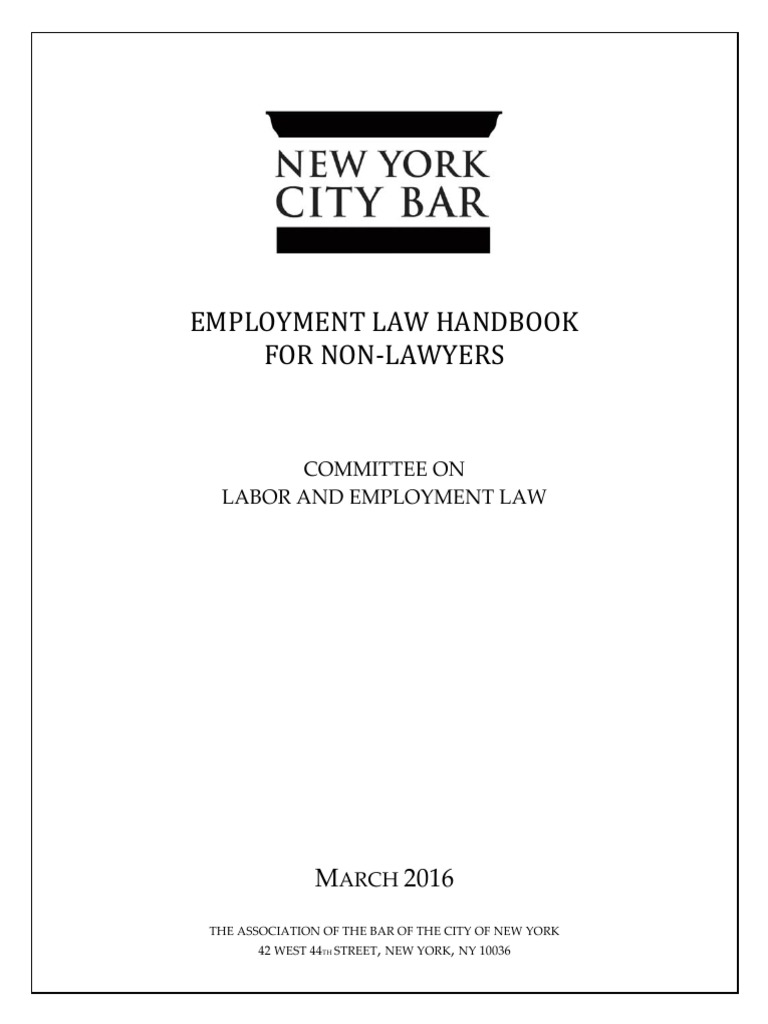 NEW YORK
CITY BAR

EMPLOYMENT LAW HANDBOOK
FOR NON-LAWYERS

COMMITTEE ON
LABOR AND EMPLOYMENT LAW

MARCH 2016

THE ASSOCIATION OF THE BAR OF THE CITY OF NEW YORK
42 WEST 44TH STREET, NEW YORK, NY 10036